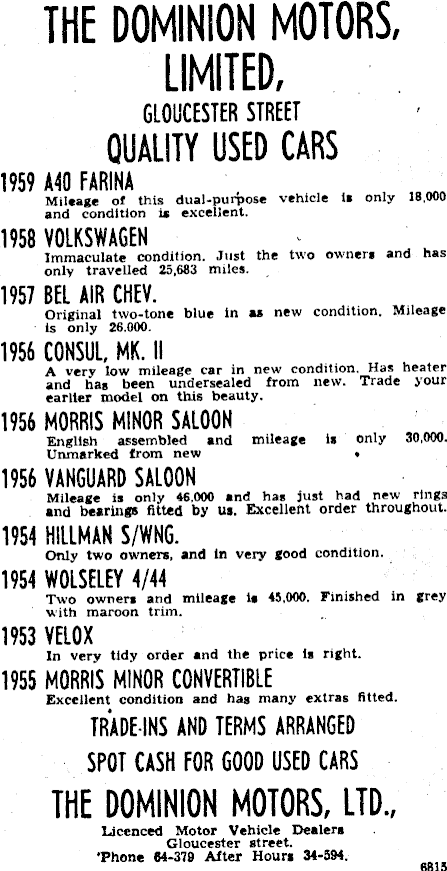 THE DOMINION MOTORS, LIMITED,

GLOUCESTER STREET

QUALITY USED CARS

1959 A40 FARINA
Mileage of this dual-purpose vehicle is only 18,000 and condition is excellent.

1958 VOLKSWAGEN
Immaculate condition. Just the two owners and has only travelled 25,683 miles.

1957 BEL AIR CHEV.
Original two-tone blue in as new condition. Mileage is only 26,000.

1956 CONSUL, MK. II
A very low mileage car in new condition. Has heater and has been undersealed from new. Trade your earlier model on this beauty.

1956 MORRIS MINOR SALOON
English assembled and mileage is only 30,000. Unmarked from new

1956 VANGUARD SALOON
Mileage is only 46,000 and has just had new rings and bearings fitted by us. Excellent order throughout.

1954 HILLMAN S/WNG.
Only two owners, and in very good condition.

1954 WOLSELEY 4/44
Two owners and mileage is 45,000. Finished in grey with maroon trim.

1953 VELOX
In very tidy order and the price is right.

1955 MORRIS MINOR CONVERTIBLE
Excellent condition and has many extras fitted.

TRADE-INS AND TERMS ARRANGED

SPOT CASH FOR GOOD USED CARS

THE DOMINION MOTORS, LTD.,

Licenced Motor Vehicle Dealers
Gloucester street.
'Phone 64-379 After Hours 34-594.

6815